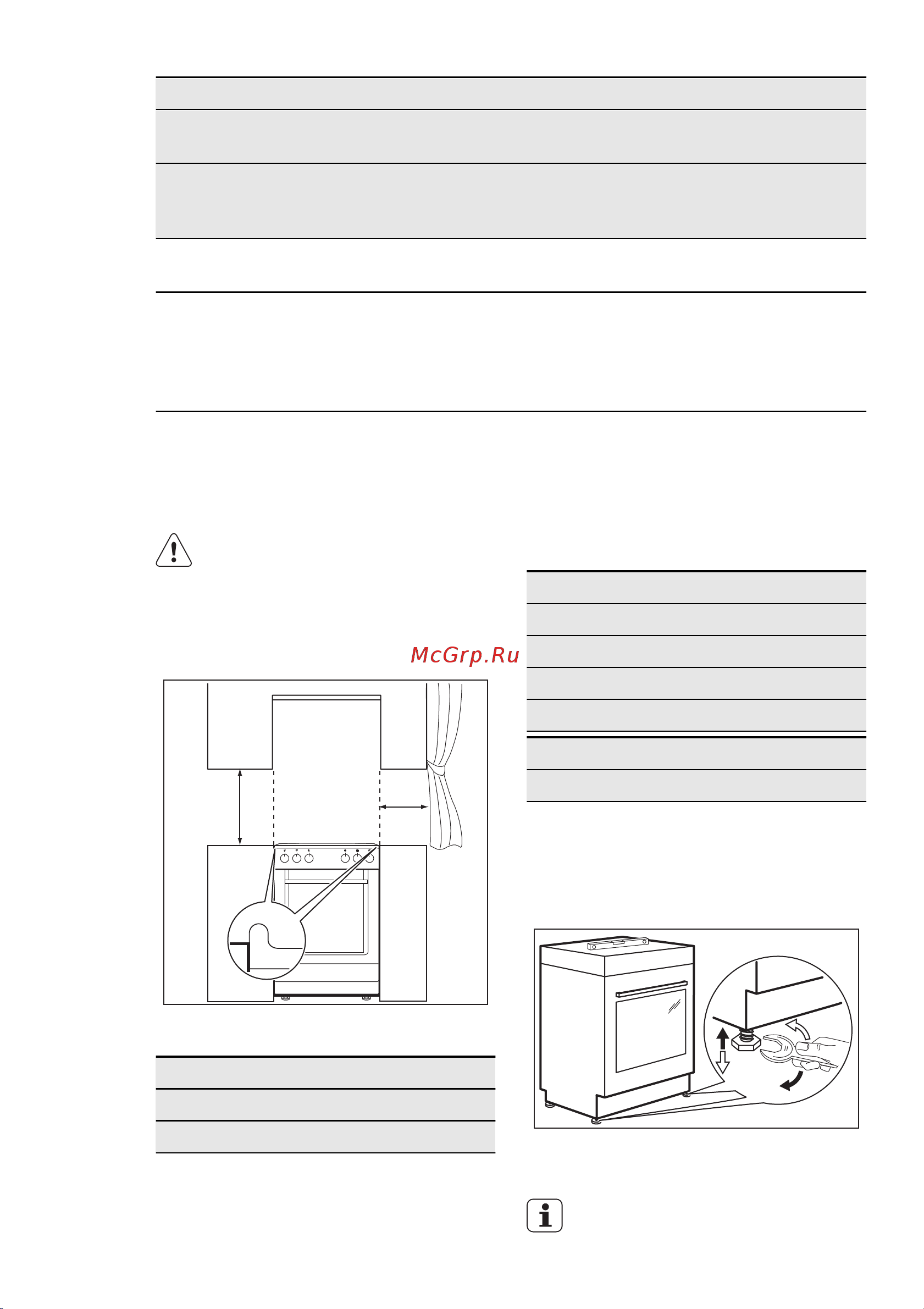 McGrp.Ru